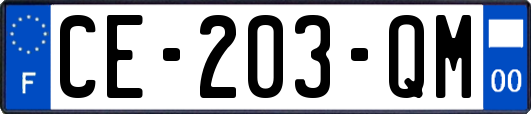 F
CE-203-QM
00